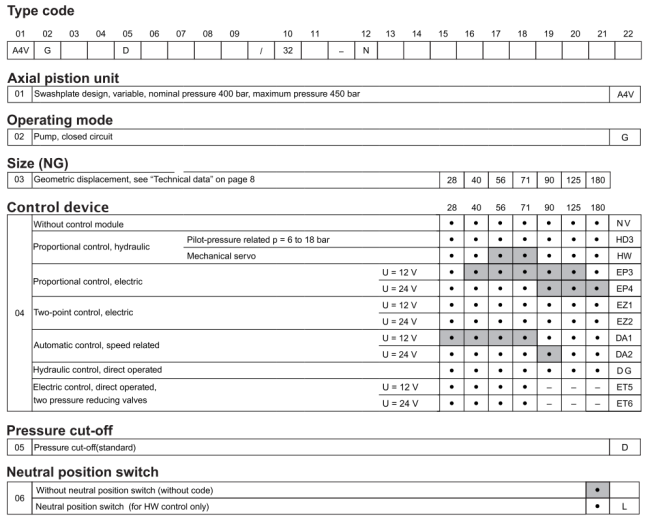 Type code

| 01 | 02 | 03 | 04 | 05 | 06 | 07 | 08 | 09 | | 10 | 11 | | 12 | 13 | 14 | 15 | 16 | 17 | 18 | 19 | 20 | 21 | 22 |
|---|---|---|---|---|---|---|---|---|---|---|---|---|---|---|---|---|---|---|---|---|---|---|---|
| A4V | G | | | D | | | | | / | 32 | | – | N | | | | | | | | | | |

Axial pistion unit

| 01 | Swashplate design, variable, nominal pressure 400 bar, maximum pressure 450 bar | A4V |
|---|---|---|

Operating mode

| 02 | Pump, closed circuit | G |
|---|---|---|

Size (NG)

| 03 | Geometric displacement, see "Technical data" on page 8 | 28 | 40 | 56 | 71 | 90 | 125 | 180 |
|---|---|---|---|---|---|---|---|---|

Control device

| | | | | 28 | 40 | 56 | 71 | 90 | 125 | 180 | |
|---|---|---|---|---|---|---|---|---|---|---|---|
| 04 | Without control module | | | • | • | • | • | • | • | • | NV |
| | Proportional control, hydraulic | Pilot-pressure related p = 6 to 18 bar | | • | • | • | • | • | • | • | HD3 |
| | | Mechanical servo | | • | • | • | • | • | • | • | HW |
| | Proportional control, electric | | U = 12 V | • | • | • | • | • | • | • | EP3 |
| | | | U = 24 V | • | • | • | • | • | • | • | EP4 |
| | Two-point control, electric | | U = 12 V | • | • | • | • | • | • | • | EZ1 |
| | | | U = 24 V | • | • | • | • | • | • | • | EZ2 |
| | Automatic control, speed related | | U = 12 V | • | • | • | • | • | • | • | DA1 |
| | | | U = 24 V | • | • | • | • | • | • | • | DA2 |
| | Hydraulic control, direct operated | | | • | • | • | • | • | • | • | DG |
| | Electric control, direct operated, two pressure reducing valves | | U = 12 V | • | • | • | • | – | – | – | ET5 |
| | | | U = 24 V | • | • | • | • | – | – | – | ET6 |

Pressure cut-off

| 05 | Pressure cut-off(standard) | D |
|---|---|---|

Neutral position switch

| 06 | Without neutral position switch (without code) | • | |
|---|---|---|---|
| | Neutral position switch (for HW control only) | • | L |